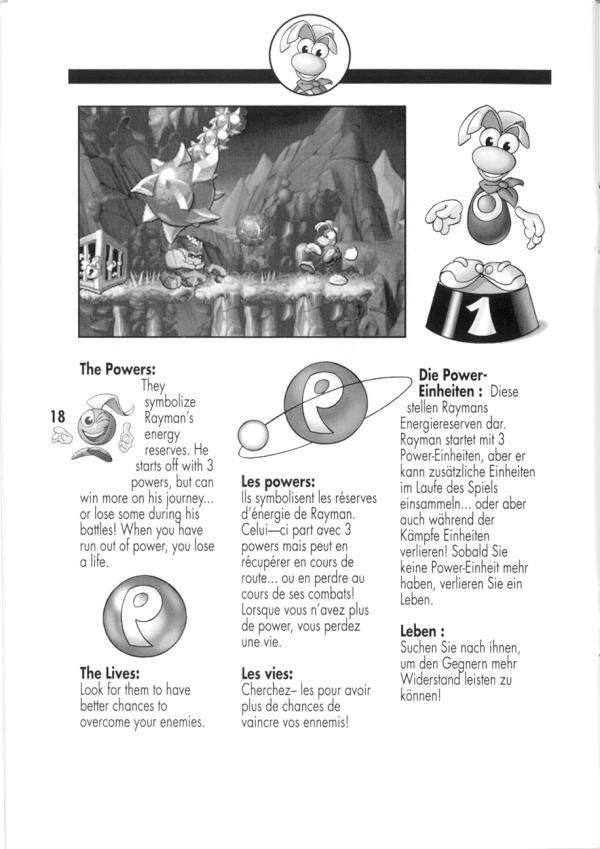 1

18

The Powers:
They symbolize Rayman's energy reserves. He starts off with 3 powers, but can win more on his journey... or lose some during his battles! When you have run out of power, you lose a life.

The Lives:
Look for them to have better chances to overcome your enemies.

Les powers:
Ils symbolisent les réserves d'énergie de Rayman. Celui—ci part avec 3 powers mais peut en récupérer en cours de route... ou en perdre au cours de ses combats! Lorsque vous n'avez plus de power, vous perdez une vie.

Les vies:
Cherchez– les pour avoir plus de chances de vaincre vos ennemis!

Die Power-Einheiten : Diese stellen Raymans Energiereserven dar. Rayman startet mit 3 Power-Einheiten, aber er kann zusätzliche Einheiten im Laufe des Spiels einsammeln... oder aber auch während der Kämpfe Einheiten verlieren! Sobald Sie keine Power-Einheit mehr haben, verlieren Sie ein Leben.

Leben :
Suchen Sie nach ihnen, um den Gegnern mehr Widerstand leisten zu können!